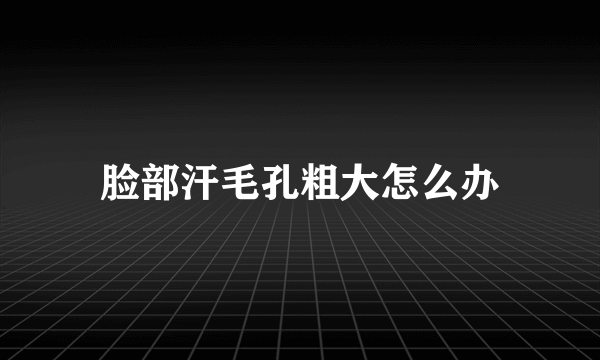 脸部汗毛孔粗大怎么办